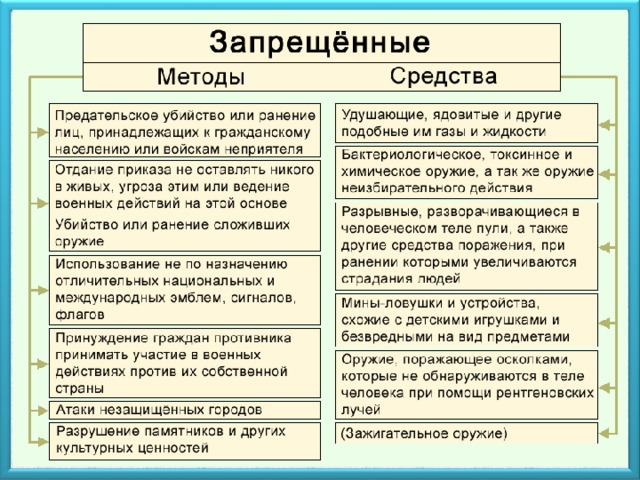 Запрещённые

Методы

Предательское убийство или ранение лиц, принадлежащих к гражданскому населению или войскам неприятеля

Отдание приказа не оставлять никого в живых, угроза этим или ведение военных действий на этой основе

Убийство или ранение сложивших оружие

Использование не по назначению отличительных национальных и международных эмблем, сигналов, флагов

Принуждение граждан противника принимать участие в военных действиях против их собственной страны

Атаки незащищённых городов

Разрушение памятников и других культурных ценностей

Средства

Удушающие, ядовитые и другие подобные им газы и жидкости

Бактериологическое, токсинное и химическое оружие, а так же оружие неизбирательного действия

Разрывные, разворачивающиеся в человеческом теле пули, а также другие средства поражения, при ранении которыми увеличиваются страдания людей

Мины-ловушки и устройства, схожие с детскими игрушками и безвредными на вид предметами

Оружие, поражающее осколками, которые не обнаруживаются в теле человека при помощи рентгеновских лучей

(Зажигательное оружие)